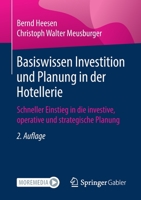 Bernd Heesen
Christoph Walter Meusburger

Basiswissen Investition und Planung in der Hotellerie

Schneller Einstieg in die investive, operative und strategische Planung

2. Auflage

MOREMEDIA

Springer Gabler